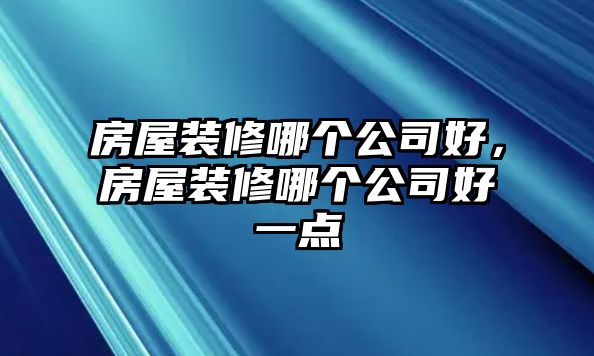 房屋装修哪个公司好，房屋装修哪个公司好一点